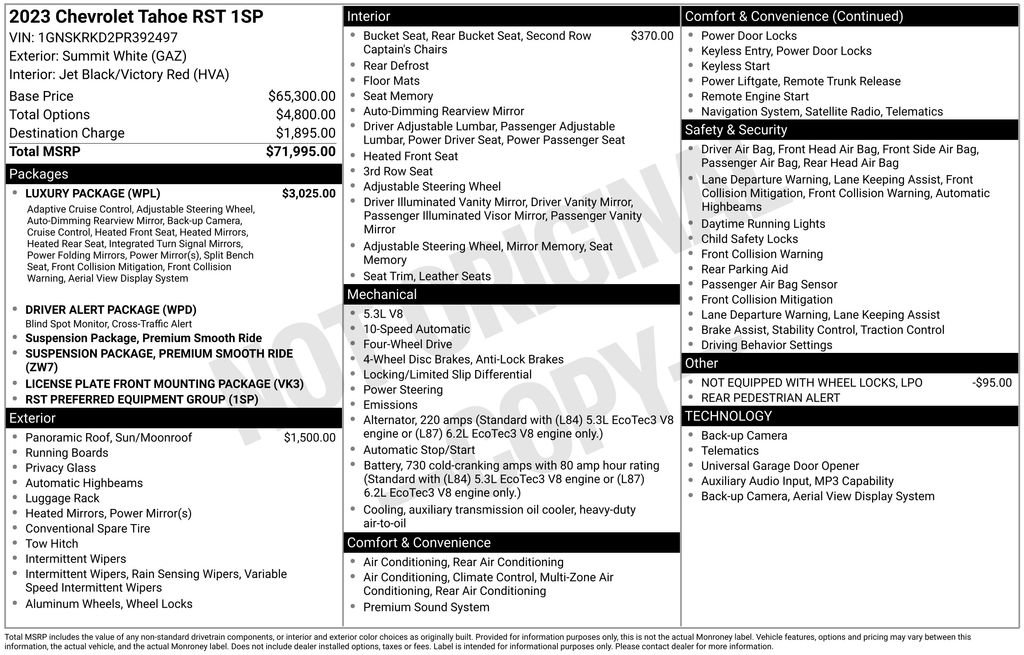 2023 Chevrolet Tahoe RST 1SP
VIN: 1GNSKRKD2PR392497
Exterior: Summit White (GAZ)
Interior: Jet Black/Victory Red (HVA)

| | |
|---|---|
| Base Price | $65,300.00 |
| Total Options | $4,800.00 |
| Destination Charge | $1,895.00 |
| Total MSRP | $71,995.00 |

Packages
- LUXURY PACKAGE (WPL) $3,025.00
Adaptive Cruise Control, Adjustable Steering Wheel, Auto-Dimming Rearview Mirror, Back-up Camera, Cruise Control, Heated Front Seat, Heated Mirrors, Heated Rear Seat, Integrated Turn Signal Mirrors, Power Folding Mirrors, Power Mirror(s), Split Bench Seat, Front Collision Mitigation, Front Collision Warning, Aerial View Display System
- DRIVER ALERT PACKAGE (WPD)
Blind Spot Monitor, Cross-Traffic Alert
- Suspension Package, Premium Smooth Ride
- SUSPENSION PACKAGE, PREMIUM SMOOTH RIDE (ZW7)
- LICENSE PLATE FRONT MOUNTING PACKAGE (VK3)
- RST PREFERRED EQUIPMENT GROUP (1SP)

Exterior
- Panoramic Roof, Sun/Moonroof $1,500.00
- Running Boards
- Privacy Glass
- Automatic Highbeams
- Luggage Rack
- Heated Mirrors, Power Mirror(s)
- Conventional Spare Tire
- Tow Hitch
- Intermittent Wipers
- Intermittent Wipers, Rain Sensing Wipers, Variable Speed Intermittent Wipers
- Aluminum Wheels, Wheel Locks

Interior
- Bucket Seat, Rear Bucket Seat, Second Row Captain's Chairs $370.00
- Rear Defrost
- Floor Mats
- Seat Memory
- Auto-Dimming Rearview Mirror
- Driver Adjustable Lumbar, Passenger Adjustable Lumbar, Power Driver Seat, Power Passenger Seat
- Heated Front Seat
- 3rd Row Seat
- Adjustable Steering Wheel
- Driver Illuminated Vanity Mirror, Driver Vanity Mirror, Passenger Illuminated Visor Mirror, Passenger Vanity Mirror
- Adjustable Steering Wheel, Mirror Memory, Seat Memory
- Seat Trim, Leather Seats

Mechanical
- 5.3L V8
- 10-Speed Automatic
- Four-Wheel Drive
- 4-Wheel Disc Brakes, Anti-Lock Brakes
- Locking/Limited Slip Differential
- Power Steering
- Emissions
- Alternator, 220 amps (Standard with (L84) 5.3L EcoTec3 V8 engine or (L87) 6.2L EcoTec3 V8 engine only.)
- Automatic Stop/Start
- Battery, 730 cold-cranking amps with 80 amp hour rating (Standard with (L84) 5.3L EcoTec3 V8 engine or (L87) 6.2L EcoTec3 V8 engine only.)
- Cooling, auxiliary transmission oil cooler, heavy-duty air-to-oil

Comfort & Convenience
- Air Conditioning, Rear Air Conditioning
- Air Conditioning, Climate Control, Multi-Zone Air Conditioning, Rear Air Conditioning
- Premium Sound System

Comfort & Convenience (Continued)
- Power Door Locks
- Keyless Entry, Power Door Locks
- Keyless Start
- Power Liftgate, Remote Trunk Release
- Remote Engine Start
- Navigation System, Satellite Radio, Telematics

Safety & Security
- Driver Air Bag, Front Head Air Bag, Front Side Air Bag, Passenger Air Bag, Rear Head Air Bag
- Lane Departure Warning, Lane Keeping Assist, Front Collision Mitigation, Front Collision Warning, Automatic Highbeams
- Daytime Running Lights
- Child Safety Locks
- Front Collision Warning
- Rear Parking Aid
- Passenger Air Bag Sensor
- Front Collision Mitigation
- Lane Departure Warning, Lane Keeping Assist
- Brake Assist, Stability Control, Traction Control
- Driving Behavior Settings

Other
- NOT EQUIPPED WITH WHEEL LOCKS, LPO -$95.00
- REAR PEDESTRIAN ALERT

TECHNOLOGY
- Back-up Camera
- Telematics
- Universal Garage Door Opener
- Auxiliary Audio Input, MP3 Capability
- Back-up Camera, Aerial View Display System

NOT ORIGINAL COPY

Total MSRP includes the value of any non-standard drivetrain components, or interior and exterior color choices as originally built. Provided for information purposes only, this is not the actual Monroney label. Vehicle features, options and pricing may vary between this information, the actual vehicle, and the actual Monroney label. Does not include dealer installed options, taxes or fees. Label is intended for informational purposes only. Please contact dealer for more information.